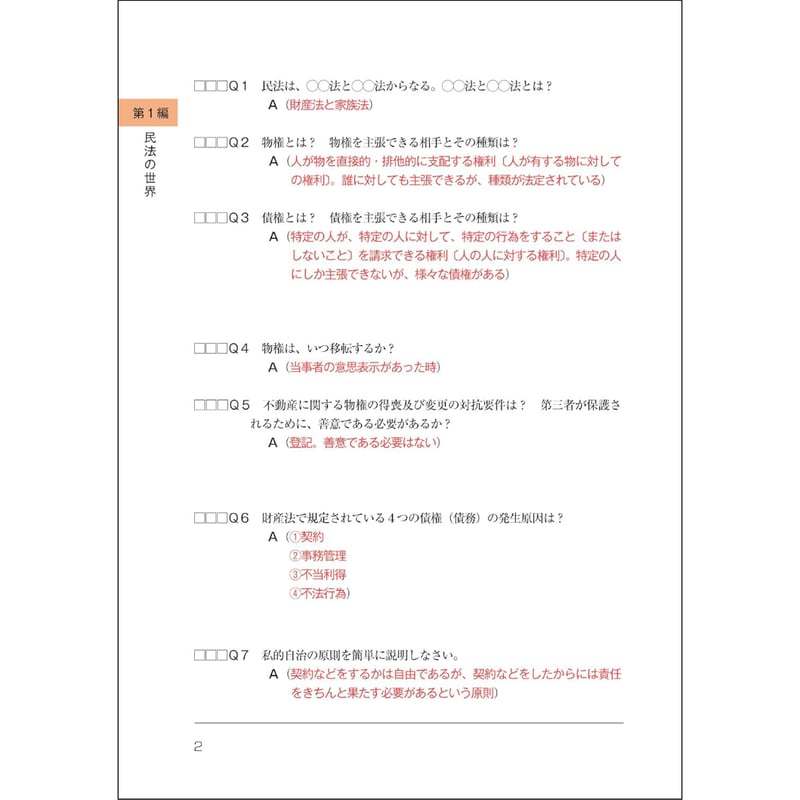 第1編

民法の世界

☐☐☐Q1　民法は、○○法と○○法からなる。○○法と○○法とは？
A（財産法と家族法）

☐☐☐Q2　物権とは？　物権を主張できる相手とその種類は？
A（人が物を直接的・排他的に支配する権利〔人が有する物に対しての権利〕。誰に対しても主張できるが、種類が法定されている）

☐☐☐Q3　債権とは？　債権を主張できる相手とその種類は？
A（特定の人が、特定の人に対して、特定の行為をすること〔またはしないこと〕を請求できる権利〔人の人に対する権利〕。特定の人にしか主張できないが、様々な債権がある）

☐☐☐Q4　物権は、いつ移転するか？
A（当事者の意思表示があった時）

☐☐☐Q5　不動産に関する物権の得喪及び変更の対抗要件は？　第三者が保護されるために、善意である必要があるか？
A（登記。善意である必要はない）

☐☐☐Q6　財産法で規定されている4つの債権（債務）の発生原因は？
A（①契約
②事務管理
③不当利得
④不法行為）

☐☐☐Q7　私的自治の原則を簡単に説明しなさい。
A（契約などをするかは自由であるが、契約などをしたからには責任をきちんと果たす必要があるという原則）

2